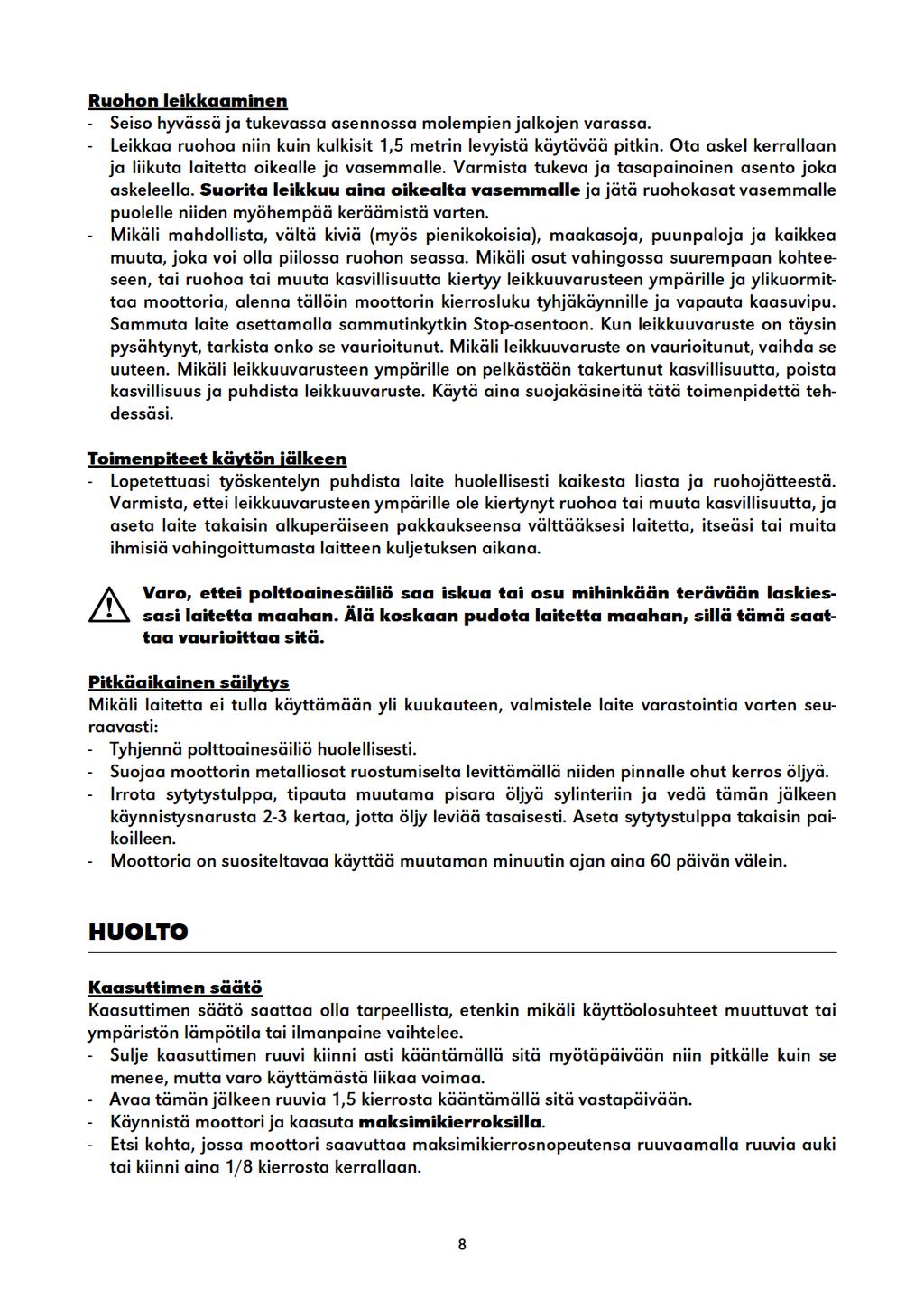 Ruohon leikkaaminen

- Seiso hyvässä ja tukevassa asennossa molempien jalkojen varassa.
- Leikkaa ruohoa niin kuin kulkisit 1,5 metrin levyistä käytävää pitkin. Ota askel kerrallaan ja liikuta laitetta oikealle ja vasemmalle. Varmista tukeva ja tasapainoinen asento joka askeleella. Suorita leikkuu aina oikealta vasemmalle ja jätä ruohokasat vasemmalle puolelle niiden myöhempää keräämistä varten.
- Mikäli mahdollista, vältä kiviä (myös pienikokoisia), maakasoja, puunpaloja ja kaikkea muuta, joka voi olla piilossa ruohon seassa. Mikäli osut vahingossa suurempaan kohteeseen, tai ruohoa tai muuta kasvillisuutta kiertyy leikkuuvarusteen ympärille ja ylikuormittaa moottoria, alenna tällöin moottorin kierrosluku tyhjäkäynnille ja vapauta kaasuvipu. Sammuta laite asettamalla sammutinkytkin Stop-asentoon. Kun leikkuuvaruste on täysin pysähtynyt, tarkista onko se vaurioitunut. Mikäli leikkuuvaruste on vaurioitunut, vaihda se uuteen. Mikäli leikkuuvarusteen ympärille on pelkästään takertunut kasvillisuutta, poista kasvillisuus ja puhdista leikkuuvaruste. Käytä aina suojakäsineitä tätä toimenpidettä tehdessäsi.

Toimenpiteet käytön jälkeen

- Lopetettuasi työskentelyn puhdista laite huolellisesti kaikesta liasta ja ruohojätteestä. Varmista, ettei leikkuuvarusteen ympärille ole kiertynyt ruohoa tai muuta kasvillisuutta, ja aseta laite takaisin alkuperäiseen pakkaukseensa välttääksesi laitetta, itseäsi tai muita ihmisiä vahingoittumasta laitteen kuljetuksen aikana.

Varo, ettei polttoainesäiliö saa iskua tai osu mihinkään terävään laskiessasi laitetta maahan. Älä koskaan pudota laitetta maahan, sillä tämä saattaa vaurioittaa sitä.

Pitkäaikainen säilytys

Mikäli laitetta ei tulla käyttämään yli kuukauteen, valmistele laite varastointia varten seuraavasti:
- Tyhjennä polttoainesäiliö huolellisesti.
- Suojaa moottorin metalliosat ruostumiselta levittämällä niiden pinnalle ohut kerros öljyä.
- Irrota sytytystulppa, tipauta muutama pisara öljyä sylinteriin ja vedä tämän jälkeen käynnistysnarusta 2-3 kertaa, jotta öljy leviää tasaisesti. Aseta sytytystulppa takaisin paikoilleen.
- Moottoria on suositeltavaa käyttää muutaman minuutin ajan aina 60 päivän välein.

HUOLTO

Kaasuttimen säätö

Kaasuttimen säätö saattaa olla tarpeellista, etenkin mikäli käyttöolosuhteet muuttuvat tai ympäristön lämpötila tai ilmanpaine vaihtelee.
- Sulje kaasuttimen ruuvi kiinni asti kääntämällä sitä myötäpäivään niin pitkälle kuin se menee, mutta varo käyttämästä liikaa voimaa.
- Avaa tämän jälkeen ruuvia 1,5 kierrosta kääntämällä sitä vastapäivään.
- Käynnistä moottori ja kaasuta maksimikierroksilla.
- Etsi kohta, jossa moottori saavuttaa maksimikierrosnopeutensa ruuvaamalla ruuvia auki tai kiinni aina 1/8 kierrosta kerrallaan.

8